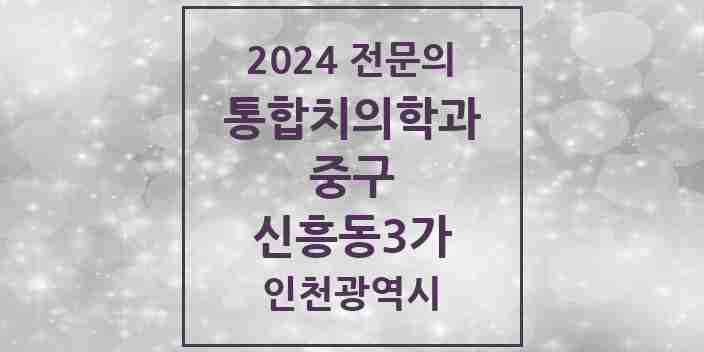 2024 전문의
통합치의학과
중구
신흥동3가
인천광역시